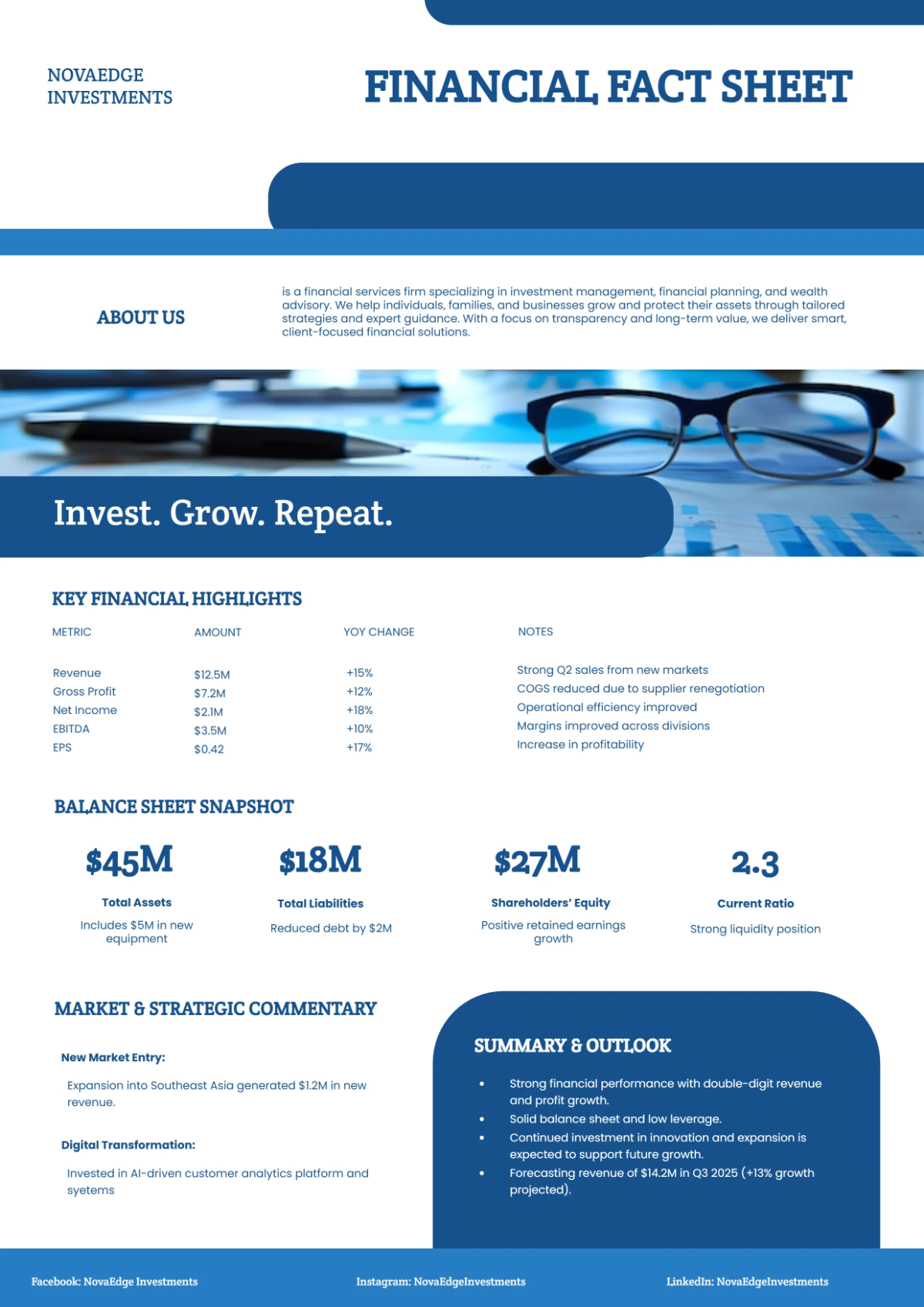 NOVAEDGE INVESTMENTS

FINANCIAL FACT SHEET

ABOUT US

is a financial services firm specializing in investment management, financial planning, and wealth advisory. We help individuals, families, and businesses grow and protect their assets through tailored strategies and expert guidance. With a focus on transparency and long-term value, we deliver smart, client-focused financial solutions.

Invest. Grow. Repeat.

KEY FINANCIAL HIGHLIGHTS

| METRIC | AMOUNT | YOY CHANGE | NOTES |
|---|---|---|---|
| Revenue | $12.5M | +15% | Strong Q2 sales from new markets |
| Gross Profit | $7.2M | +12% | COGS reduced due to supplier renegotiation |
| Net Income | $2.1M | +18% | Operational efficiency improved |
| EBITDA | $3.5M | +10% | Margins improved across divisions |
| EPS | $0.42 | +17% | Increase in profitability |

BALANCE SHEET SNAPSHOT

$45M
Total Assets
Includes $5M in new equipment

$18M
Total Liabilities
Reduced debt by $2M

$27M
Shareholders' Equity
Positive retained earnings growth

2.3
Current Ratio
Strong liquidity position

MARKET & STRATEGIC COMMENTARY

New Market Entry:

Expansion into Southeast Asia generated $1.2M in new revenue.

Digital Transformation:

Invested in AI-driven customer analytics platform and syetems

SUMMARY & OUTLOOK

• Strong financial performance with double-digit revenue and profit growth.
• Solid balance sheet and low leverage.
• Continued investment in innovation and expansion is expected to support future growth.
• Forecasting revenue of $14.2M in Q3 2025 (+13% growth projected).

Facebook: NovaEdge Investments
Instagram: NovaEdgeInvestments
LinkedIn: NovaEdgeInvestments